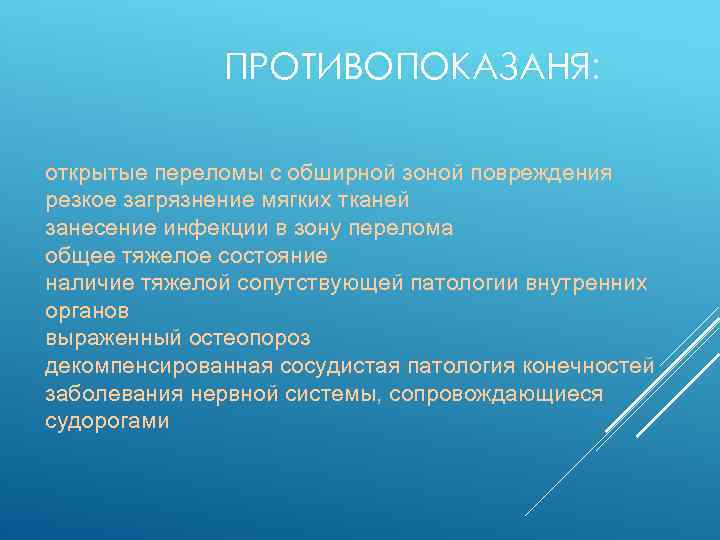 ПРОТИВОПОКАЗАНЯ:

открытые переломы с обширной зоной повреждения
резкое загрязнение мягких тканей
занесение инфекции в зону перелома
общее тяжелое состояние
наличие тяжелой сопутствующей патологии внутренних органов
выраженный остеопороз
декомпенсированная сосудистая патология конечностей
заболевания нервной системы, сопровождающиеся судорогами